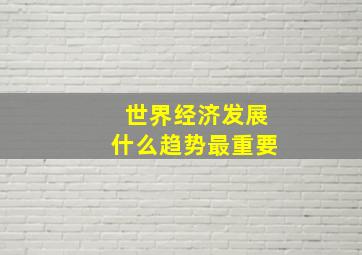 世界经济发展
什么趋势最重要